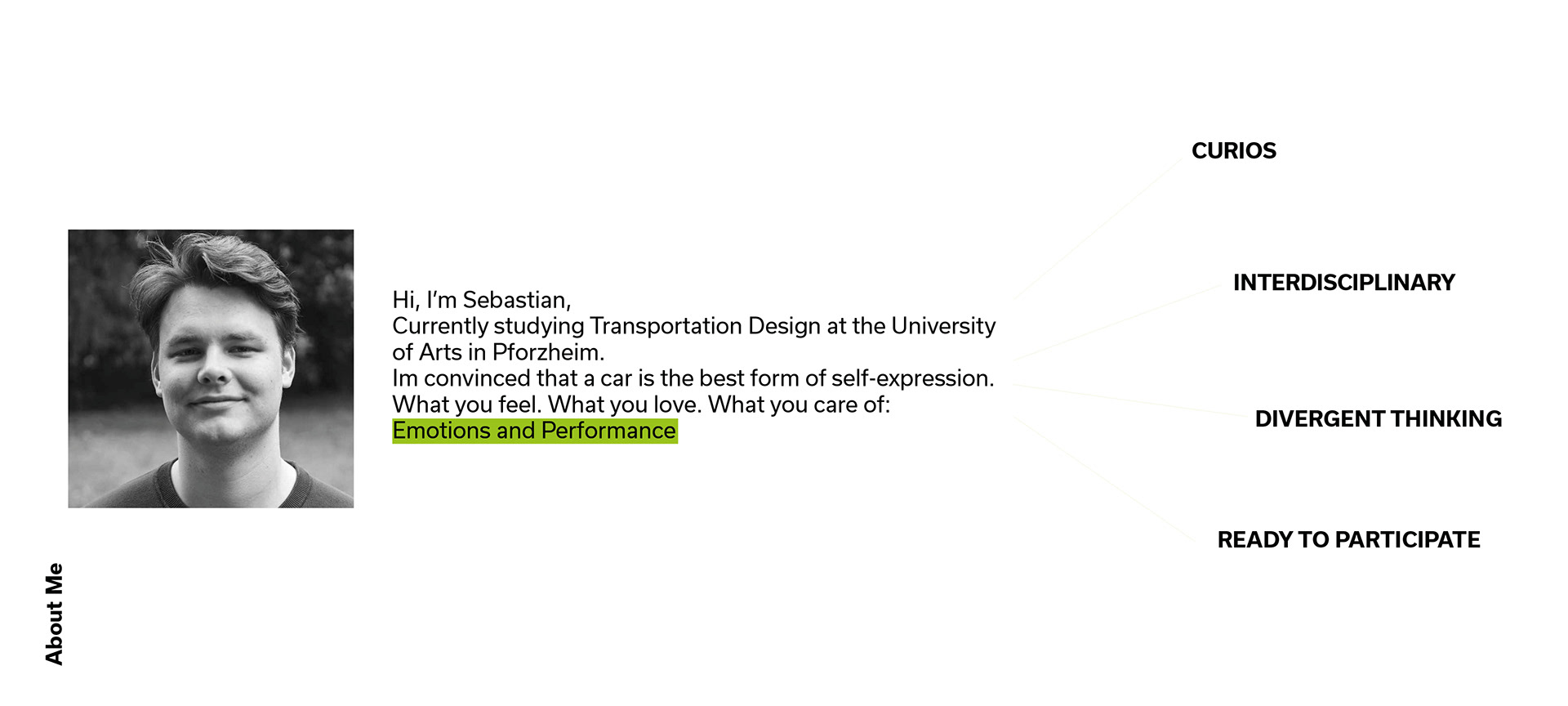 Hi, I'm Sebastian,
Currently studying Transportation Design at the University of Arts in Pforzheim.
Im convinced that a car is the best form of self-expression.
What you feel. What you love. What you care of:
Emotions and Performance

CURIOS

INTERDISCIPLINARY

DIVERGENT THINKING

READY TO PARTICIPATE

About Me